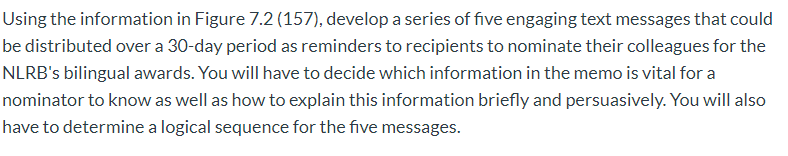 Using the information in Figure 7.2 (157), develop a series of five engaging text messages that could be distributed over a 30-day period as reminders to recipients to nominate their colleagues for the NLRB's bilingual awards. You will have to decide which information in the memo is vital for a nominator to know as well as how to explain this information briefly and persuasively. You will also have to determine a logical sequence for the five messages.